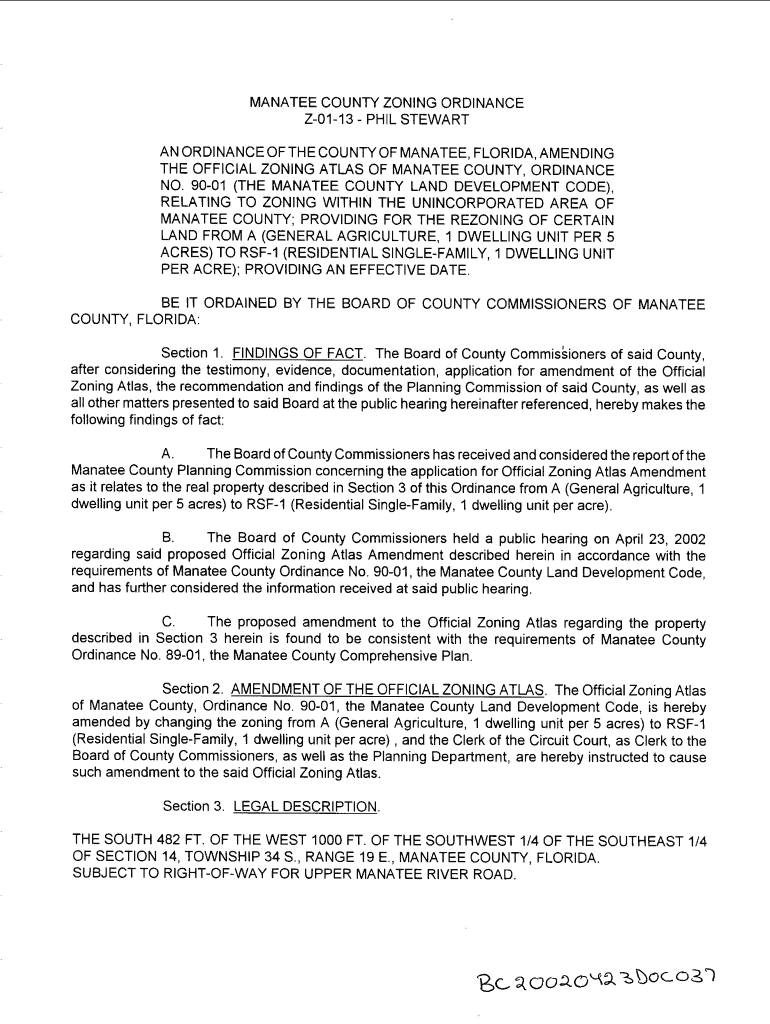 MANATEE COUNTY ZONING ORDINANCE
Z-01-13 - PHIL STEWART

AN ORDINANCE OF THE COUNTY OF MANATEE, FLORIDA, AMENDING THE OFFICIAL ZONING ATLAS OF MANATEE COUNTY, ORDINANCE NO. 90-01 (THE MANATEE COUNTY LAND DEVELOPMENT CODE), RELATING TO ZONING WITHIN THE UNINCORPORATED AREA OF MANATEE COUNTY; PROVIDING FOR THE REZONING OF CERTAIN LAND FROM A (GENERAL AGRICULTURE, 1 DWELLING UNIT PER 5 ACRES) TO RSF-1 (RESIDENTIAL SINGLE-FAMILY, 1 DWELLING UNIT PER ACRE); PROVIDING AN EFFECTIVE DATE.

BE IT ORDAINED BY THE BOARD OF COUNTY COMMISSIONERS OF MANATEE COUNTY, FLORIDA:

Section 1. FINDINGS OF FACT. The Board of County Commissioners of said County, after considering the testimony, evidence, documentation, application for amendment of the Official Zoning Atlas, the recommendation and findings of the Planning Commission of said County, as well as all other matters presented to said Board at the public hearing hereinafter referenced, hereby makes the following findings of fact:

A. The Board of County Commissioners has received and considered the report of the Manatee County Planning Commission concerning the application for Official Zoning Atlas Amendment as it relates to the real property described in Section 3 of this Ordinance from A (General Agriculture, 1 dwelling unit per 5 acres) to RSF-1 (Residential Single-Family, 1 dwelling unit per acre).

B. The Board of County Commissioners held a public hearing on April 23, 2002 regarding said proposed Official Zoning Atlas Amendment described herein in accordance with the requirements of Manatee County Ordinance No. 90-01, the Manatee County Land Development Code, and has further considered the information received at said public hearing.

C. The proposed amendment to the Official Zoning Atlas regarding the property described in Section 3 herein is found to be consistent with the requirements of Manatee County Ordinance No. 89-01, the Manatee County Comprehensive Plan.

Section 2. AMENDMENT OF THE OFFICIAL ZONING ATLAS. The Official Zoning Atlas of Manatee County, Ordinance No. 90-01, the Manatee County Land Development Code, is hereby amended by changing the zoning from A (General Agriculture, 1 dwelling unit per 5 acres) to RSF-1 (Residential Single-Family, 1 dwelling unit per acre) , and the Clerk of the Circuit Court, as Clerk to the Board of County Commissioners, as well as the Planning Department, are hereby instructed to cause such amendment to the said Official Zoning Atlas.

Section 3. LEGAL DESCRIPTION.

THE SOUTH 482 FT. OF THE WEST 1000 FT. OF THE SOUTHWEST 1/4 OF THE SOUTHEAST 1/4 OF SECTION 14, TOWNSHIP 34 S., RANGE 19 E., MANATEE COUNTY, FLORIDA.
SUBJECT TO RIGHT-OF-WAY FOR UPPER MANATEE RIVER ROAD.

BC 20020423DOC037